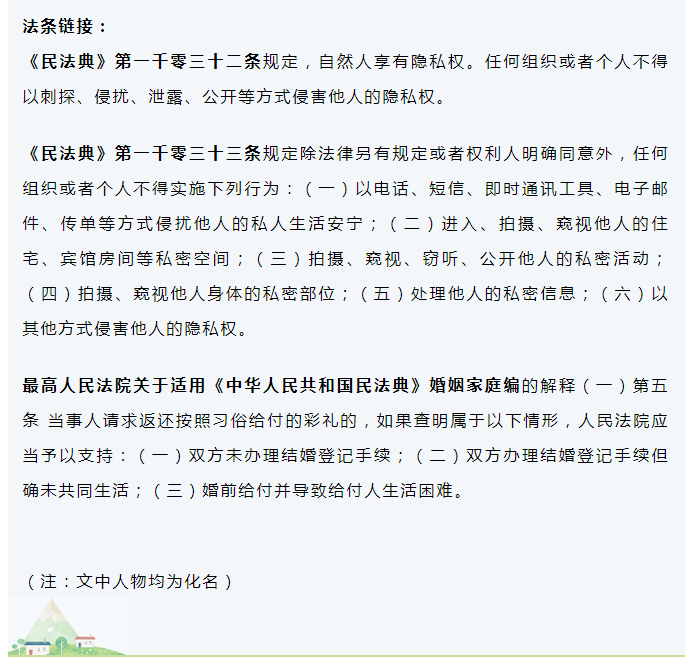 法条链接：

《民法典》第一千零三十二条规定，自然人享有隐私权。任何组织或者个人不得以刺探、侵扰、泄露、公开等方式侵害他人的隐私权。

《民法典》第一千零三十三条规定除法律另有规定或者权利人明确同意外，任何组织或者个人不得实施下列行为：（一）以电话、短信、即时通讯工具、电子邮件、传单等方式侵扰他人的私人生活安宁；（二）进入、拍摄、窥视他人的住宅、宾馆房间等私密空间；（三）拍摄、窥视、窃听、公开他人的私密活动；（四）拍摄、窥视他人身体的私密部位；（五）处理他人的私密信息；（六）以其他方式侵害他人的隐私权。

最高人民法院关于适用《中华人民共和国民法典》婚姻家庭编的解释（一）第五条 当事人请求返还按照习俗给付的彩礼的，如果查明属于以下情形，人民法院应当予以支持：（一）双方未办理结婚登记手续；（二）双方办理结婚登记手续但确未共同生活；（三）婚前给付并导致给付人生活困难。

（注：文中人物均为化名）